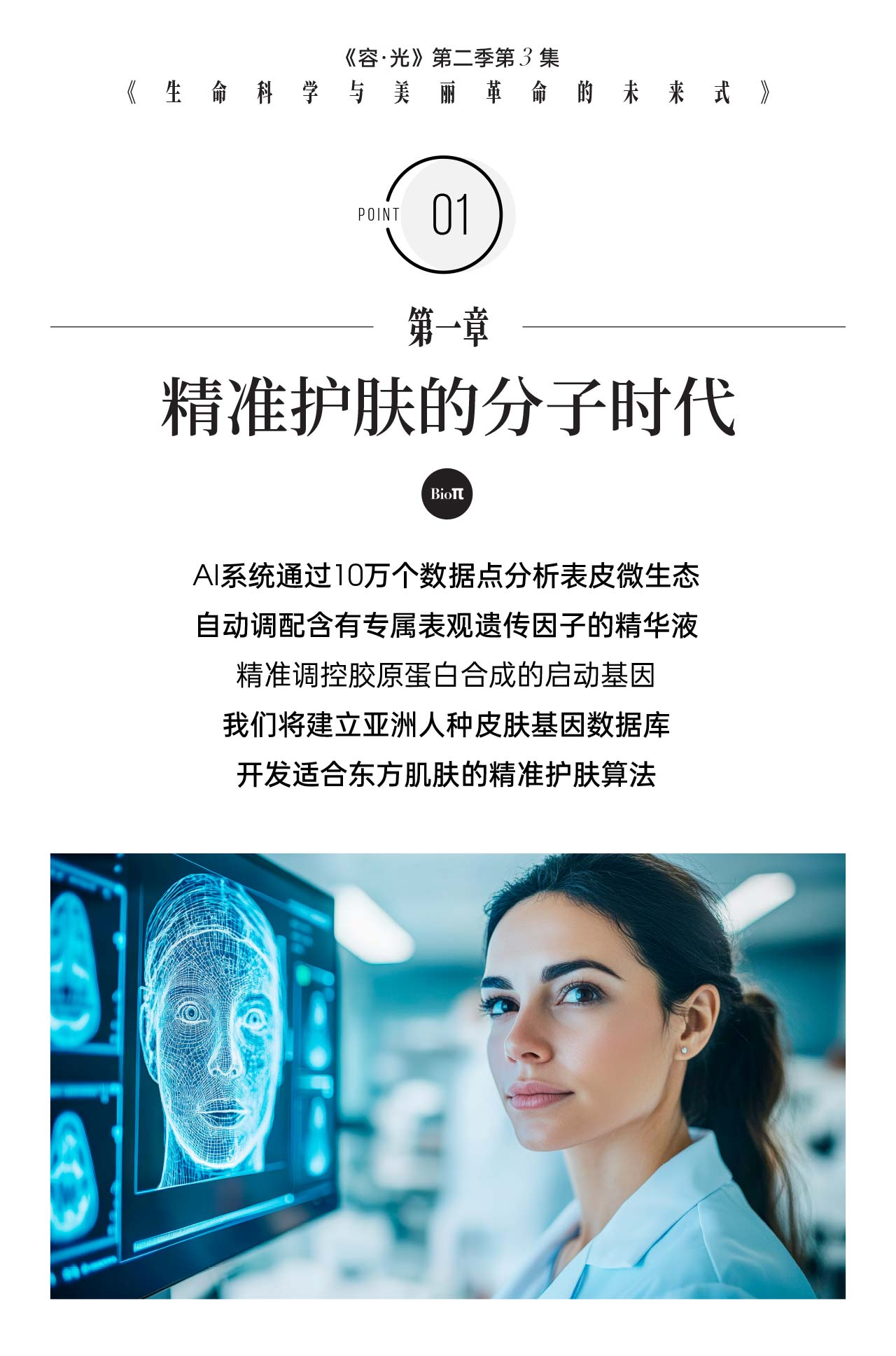 《容·光》第二季第3集
《生命科学与美丽革命的未来式》

POINT 01

第一章

精准护肤的分子时代

Bioπ

AI系统通过10万个数据点分析表皮微生态
自动调配含有专属表观遗传因子的精华液
精准调控胶原蛋白合成的启动基因
我们将建立亚洲人种皮肤基因数据库
开发适合东方肌肤的精准护肤算法